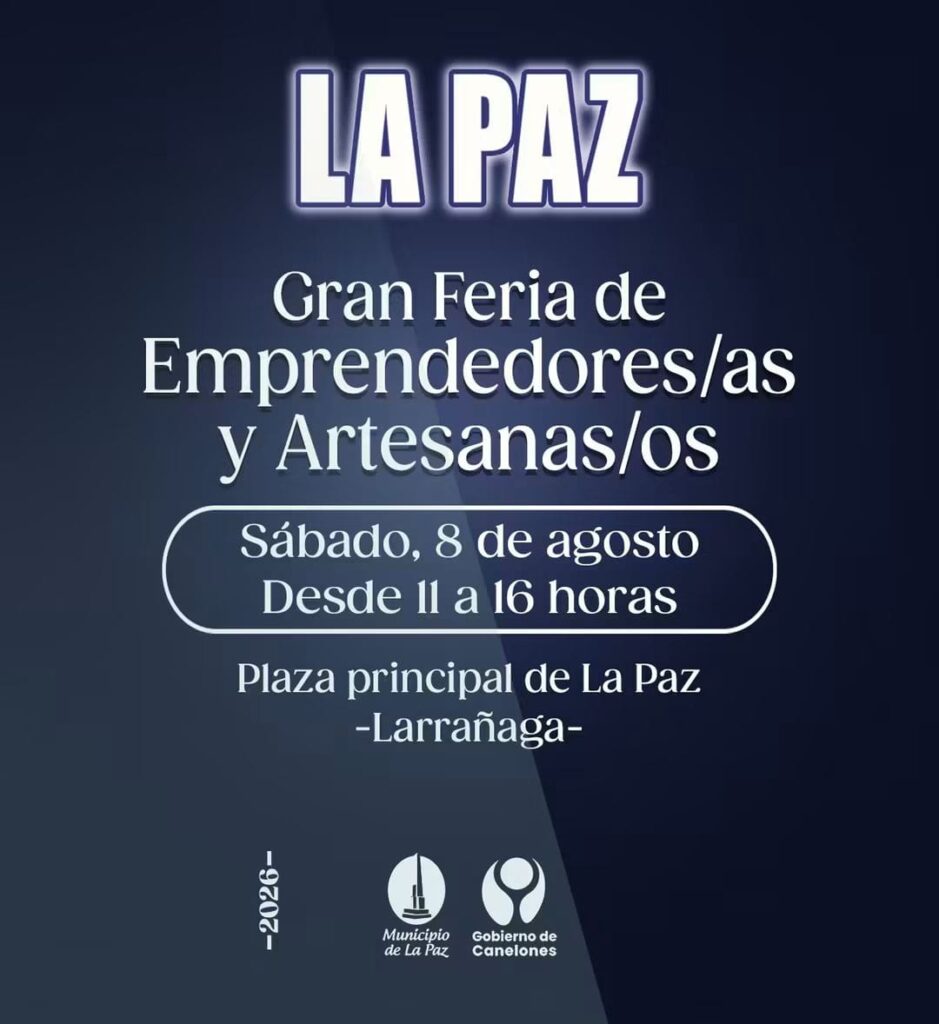 LA PAZ

Gran Feria de Emprendedores/as y Artesanas/os

Sábado, 8 de agosto
Desde 11 a 16 horas

Plaza principal de La Paz
-Larrañaga-

-2026-

Municipio de La Paz

Gobierno de Canelones